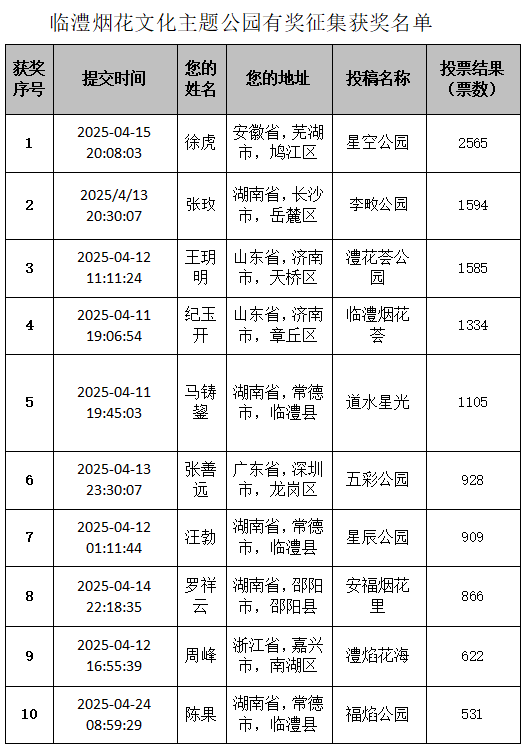 临澧烟花文化主题公园有奖征集获奖名单

| 获奖序号 | 提交时间 | 您的姓名 | 您的地址 | 投稿名称 | 投票结果（票数） |
|---|---|---|---|---|---|
| 1 | 2025-04-15 20:08:03 | 徐虎 | 安徽省，芜湖市，鸠江区 | 星空公园 | 2565 |
| 2 | 2025/4/13 20:30:07 | 张玫 | 湖南省，长沙市，岳麓区 | 李畋公园 | 1594 |
| 3 | 2025-04-12 11:11:24 | 王玥明 | 山东省，济南市，天桥区 | 澧花荟公园 | 1585 |
| 4 | 2025-04-11 19:06:54 | 纪玉开 | 山东省，济南市，章丘区 | 临澧烟花荟 | 1334 |
| 5 | 2025-04-11 19:45:03 | 马铸鋆 | 湖南省，常德市，临澧县 | 道水星光 | 1105 |
| 6 | 2025-04-13 23:30:07 | 张善远 | 广东省，深圳市，龙岗区 | 五彩公园 | 928 |
| 7 | 2025-04-12 01:11:44 | 汪勃 | 湖南省，常德市，临澧县 | 星辰公园 | 909 |
| 8 | 2025-04-14 22:18:35 | 罗祥云 | 湖南省，邵阳市，邵阳县 | 安福烟花里 | 866 |
| 9 | 2025-04-12 16:55:39 | 周峰 | 浙江省，嘉兴市，南湖区 | 澧焰花海 | 622 |
| 10 | 2025-04-24 08:59:29 | 陈果 | 湖南省，常德市，临澧县 | 福焰公园 | 531 |